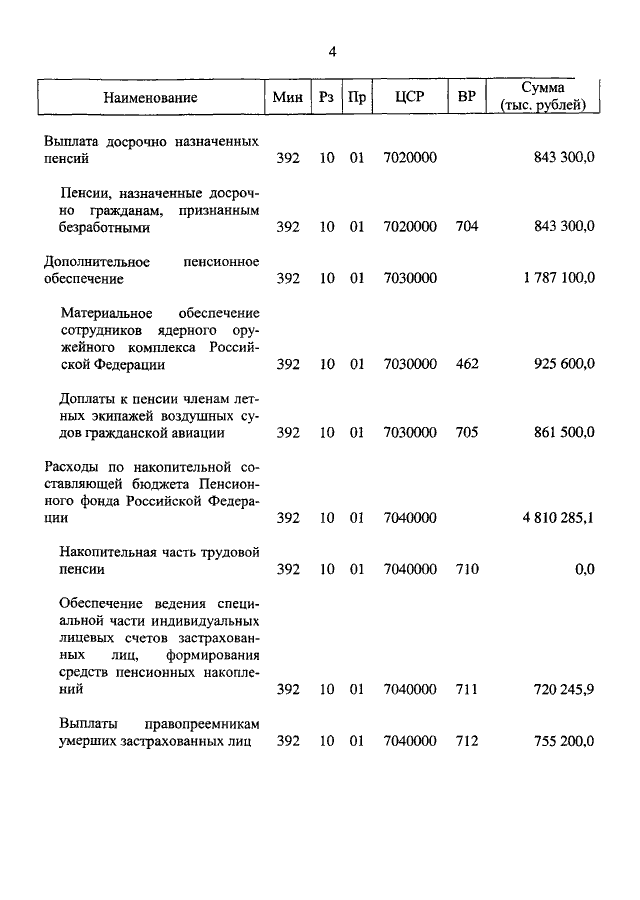 4

| Наименование | Мин | Рз | Пр | ЦСР | ВР | Сумма (тыс. рублей) |
|---|---|---|---|---|---|---|
| Выплата досрочно назначенных пенсий | 392 | 10 | 01 | 7020000 | | 843 300,0 |
| Пенсии, назначенные досрочно гражданам, признанным безработными | 392 | 10 | 01 | 7020000 | 704 | 843 300,0 |
| Дополнительное пенсионное обеспечение | 392 | 10 | 01 | 7030000 | | 1 787 100,0 |
| Материальное обеспечение сотрудников ядерного оружейного комплекса Российской Федерации | 392 | 10 | 01 | 7030000 | 462 | 925 600,0 |
| Доплаты к пенсии членам летных экипажей воздушных судов гражданской авиации | 392 | 10 | 01 | 7030000 | 705 | 861 500,0 |
| Расходы по накопительной составляющей бюджета Пенсионного фонда Российской Федерации | 392 | 10 | 01 | 7040000 | | 4 810 285,1 |
| Накопительная часть трудовой пенсии | 392 | 10 | 01 | 7040000 | 710 | 0,0 |
| Обеспечение ведения специальной части индивидуальных лицевых счетов застрахованных лиц, формирования средств пенсионных накоплений | 392 | 10 | 01 | 7040000 | 711 | 720 245,9 |
| Выплаты правопреемникам умерших застрахованных лиц | 392 | 10 | 01 | 7040000 | 712 | 755 200,0 |